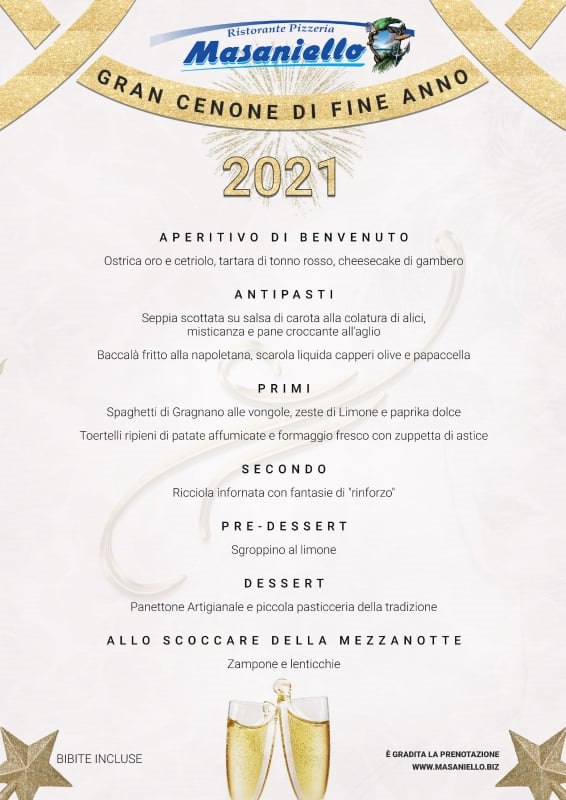 Ristorante Pizzeria
Masaniello

GRAN CENONE DI FINE ANNO

2021

APERITIVO DI BENVENUTO

Ostrica oro e cetriolo, tartara di tonno rosso, cheesecake di gambero

ANTIPASTI

Seppia scottata su salsa di carota alla colatura di alici, misticanza e pane croccante all'aglio

Baccalà fritto alla napoletana, scarola liquida capperi olive e papaccella

PRIMI

Spaghetti di Gragnano alle vongole, zeste di Limone e paprika dolce

Toertelli ripieni di patate affumicate e formaggio fresco con zuppetta di astice

SECONDO

Ricciola infornata con fantasie di "rinforzo"

PRE-DESSERT

Sgroppino al limone

DESSERT

Panettone Artigianale e piccola pasticceria della tradizione

ALLO SCOCCARE DELLA MEZZANOTTE

Zampone e lenticchie

BIBITE INCLUSE

È GRADITA LA PRENOTAZIONE
WWW.MASANIELLO.BIZ